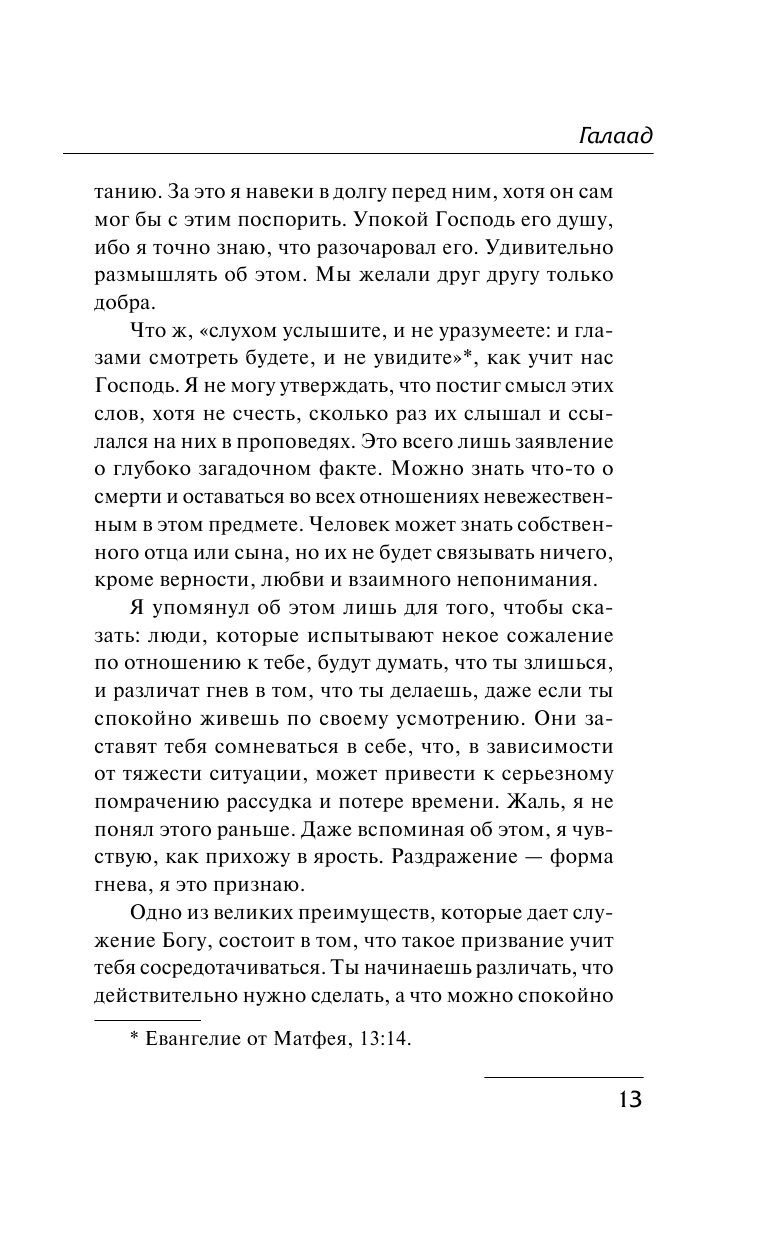 Галаад

танию. За это я навеки в долгу перед ним, хотя он сам мог бы с этим поспорить. Упокой Господь его душу, ибо я точно знаю, что разочаровал его. Удивительно размышлять об этом. Мы желали друг другу только добра.

Что ж, «слухом услышите, и не уразумеете: и глазами смотреть будете, и не увидите»*, как учит нас Господь. Я не могу утверждать, что постиг смысл этих слов, хотя не счесть, сколько раз их слышал и ссылался на них в проповедях. Это всего лишь заявление о глубоко загадочном факте. Можно знать что-то о смерти и оставаться во всех отношениях невежественным в этом предмете. Человек может знать собственного отца или сына, но их не будет связывать ничего, кроме верности, любви и взаимного непонимания.

Я упомянул об этом лишь для того, чтобы сказать: люди, которые испытывают некое сожаление по отношению к тебе, будут думать, что ты злишься, и различат гнев в том, что ты делаешь, даже если ты спокойно живешь по своему усмотрению. Они заставят тебя сомневаться в себе, что, в зависимости от тяжести ситуации, может привести к серьезному помрачению рассудка и потере времени. Жаль, я не понял этого раньше. Даже вспоминая об этом, я чувствую, как прихожу в ярость. Раздражение — форма гнева, я это признаю.

Одно из великих преимуществ, которые дает служение Богу, состоит в том, что такое призвание учит тебя сосредотачиваться. Ты начинаешь различать, что действительно нужно сделать, а что можно спокойно

* Евангелие от Матфея, 13:14.

13